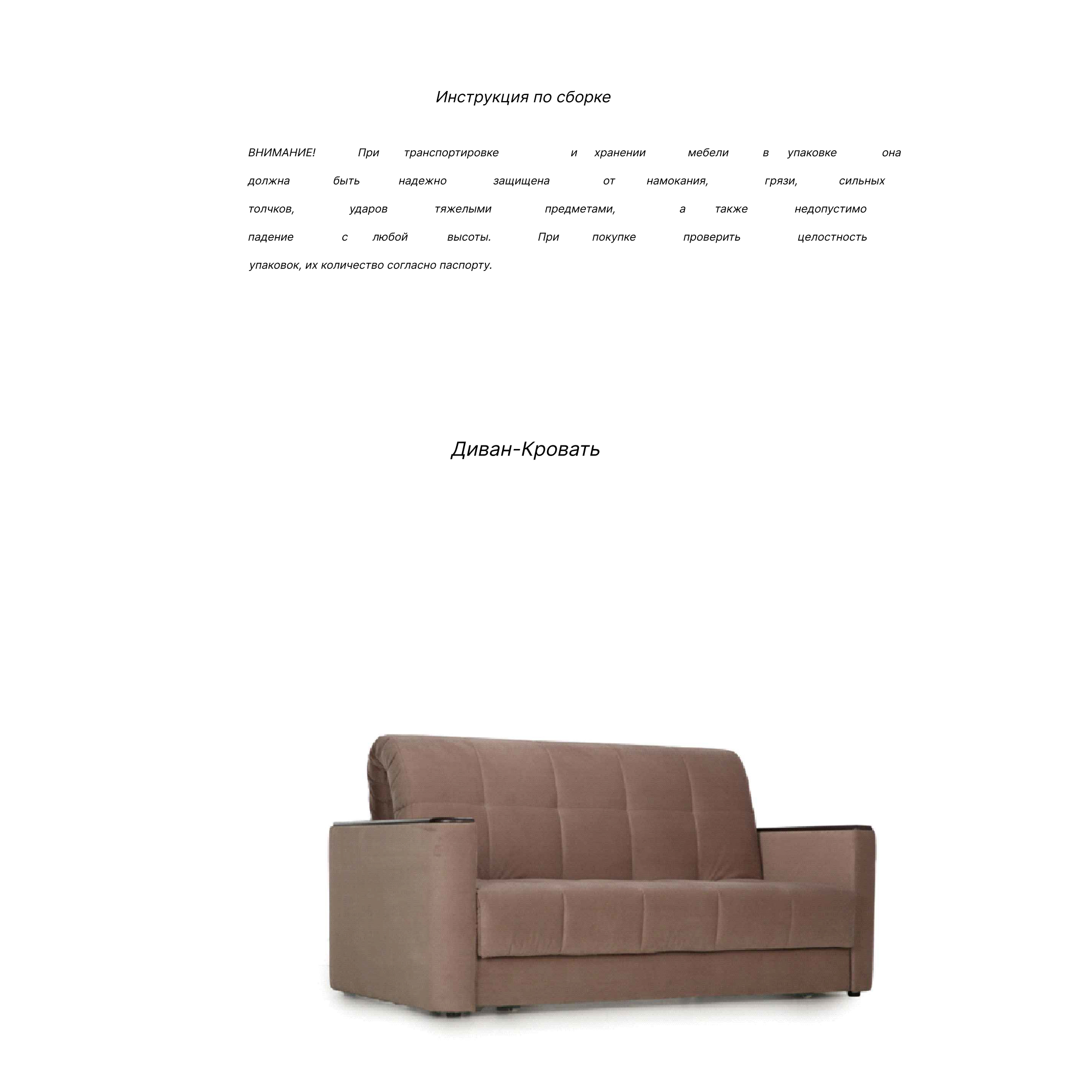 Инструкция по сборке

ВНИМАНИЕ! При транспортировке и хранении мебели в упаковке она должна быть надежно защищена от намокания, грязи, сильных толчков, ударов тяжелыми предметами, а также недопустимо падение с любой высоты. При покупке проверить целостность упаковок, их количество согласно паспорту.

Диван-Кровать